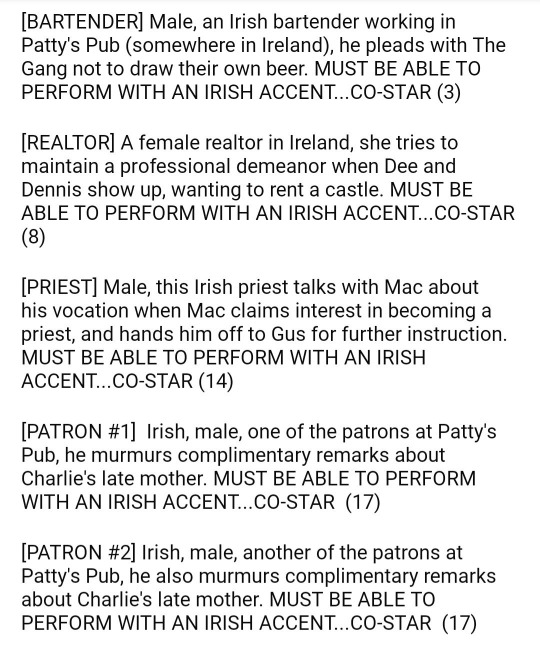 [BARTENDER] Male, an Irish bartender working in Patty's Pub (somewhere in Ireland), he pleads with The Gang not to draw their own beer. MUST BE ABLE TO PERFORM WITH AN IRISH ACCENT...CO-STAR (3)

[REALTOR] A female realtor in Ireland, she tries to maintain a professional demeanor when Dee and Dennis show up, wanting to rent a castle. MUST BE ABLE TO PERFORM WITH AN IRISH ACCENT...CO-STAR (8)

[PRIEST] Male, this Irish priest talks with Mac about his vocation when Mac claims interest in becoming a priest, and hands him off to Gus for further instruction. MUST BE ABLE TO PERFORM WITH AN IRISH ACCENT...CO-STAR (14)

[PATRON #1] Irish, male, one of the patrons at Patty's Pub, he murmurs complimentary remarks about Charlie's late mother. MUST BE ABLE TO PERFORM WITH AN IRISH ACCENT...CO-STAR (17)

[PATRON #2] Irish, male, another of the patrons at Patty's Pub, he also murmurs complimentary remarks about Charlie's late mother. MUST BE ABLE TO PERFORM WITH AN IRISH ACCENT...CO-STAR (17)